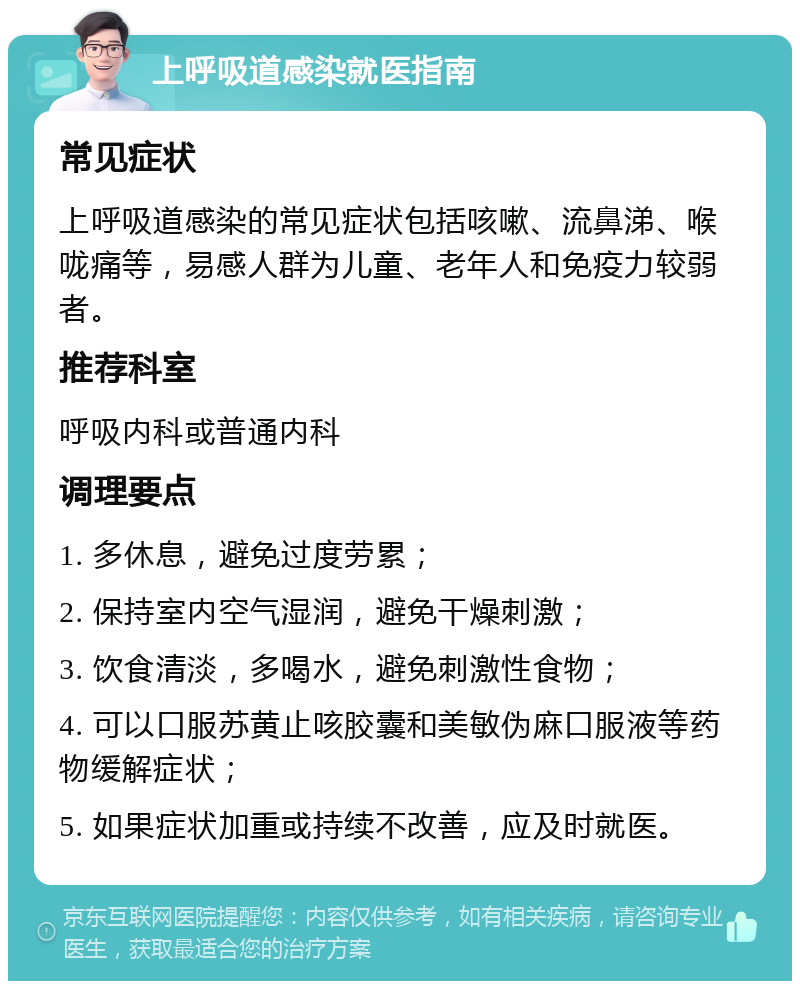 上呼吸道感染就医指南

常见症状

上呼吸道感染的常见症状包括咳嗽、流鼻涕、喉咙痛等，易感人群为儿童、老年人和免疫力较弱者。

推荐科室

呼吸内科或普通内科

调理要点

1. 多休息，避免过度劳累；

2. 保持室内空气湿润，避免干燥刺激；

3. 饮食清淡，多喝水，避免刺激性食物；

4. 可以口服苏黄止咳胶囊和美敏伪麻口服液等药物缓解症状；

5. 如果症状加重或持续不改善，应及时就医。

京东互联网医院提醒您：内容仅供参考，如有相关疾病，请咨询专业医生，获取最适合您的治疗方案